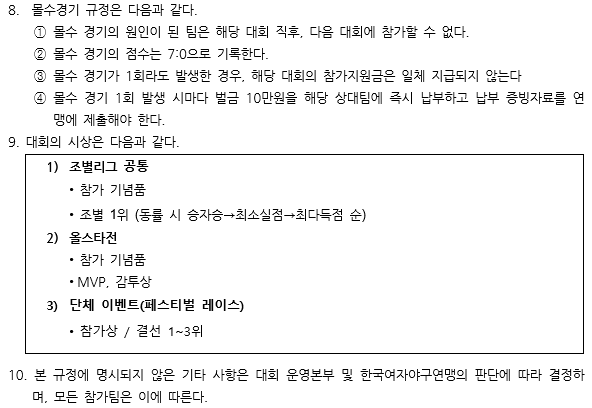 8. 몰수경기 규정은 다음과 같다.

① 몰수 경기의 원인이 된 팀은 해당 대회 직후, 다음 대회에 참가할 수 없다.

② 몰수 경기의 점수는 7:0으로 기록한다.

③ 몰수 경기가 1회라도 발생한 경우, 해당 대회의 참가지원금은 일체 지급되지 않는다

④ 몰수 경기 1회 발생 시마다 벌금 10만원을 해당 상대팀에 즉시 납부하고 납부 증빙자료를 연맹에 제출해야 한다.

9. 대회의 시상은 다음과 같다.

1) 조별리그 공통

• 참가 기념품

• 조별 1위 (동률 시 승자승→최소실점→최다득점 순)

2) 올스타전

• 참가 기념품

• MVP, 감투상

3) 단체 이벤트(페스티벌 레이스)

• 참가상 / 결선 1~3위

10. 본 규정에 명시되지 않은 기타 사항은 대회 운영본부 및 한국여자야구연맹의 판단에 따라 결정하며, 모든 참가팀은 이에 따른다.